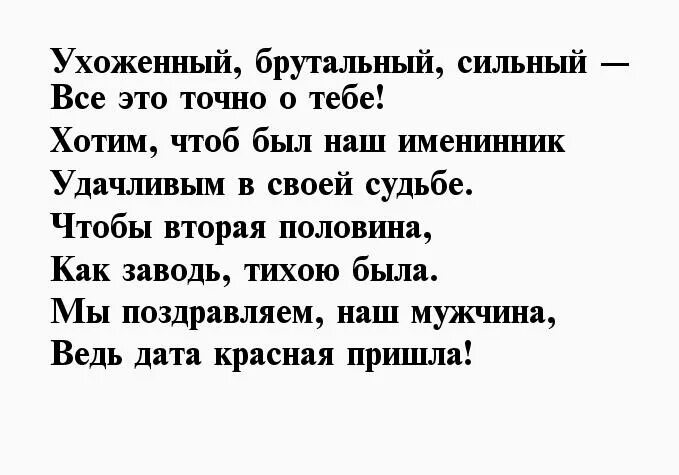 Ухоженный, брутальный, сильный —
Все это точно о тебе!
Хотим, чтоб был наш именинник
Удачливым в своей судьбе.
Чтобы вторая половина,
Как заводь, тихою была.
Мы поздравляем, наш мужчина,
Ведь дата красная пришла!